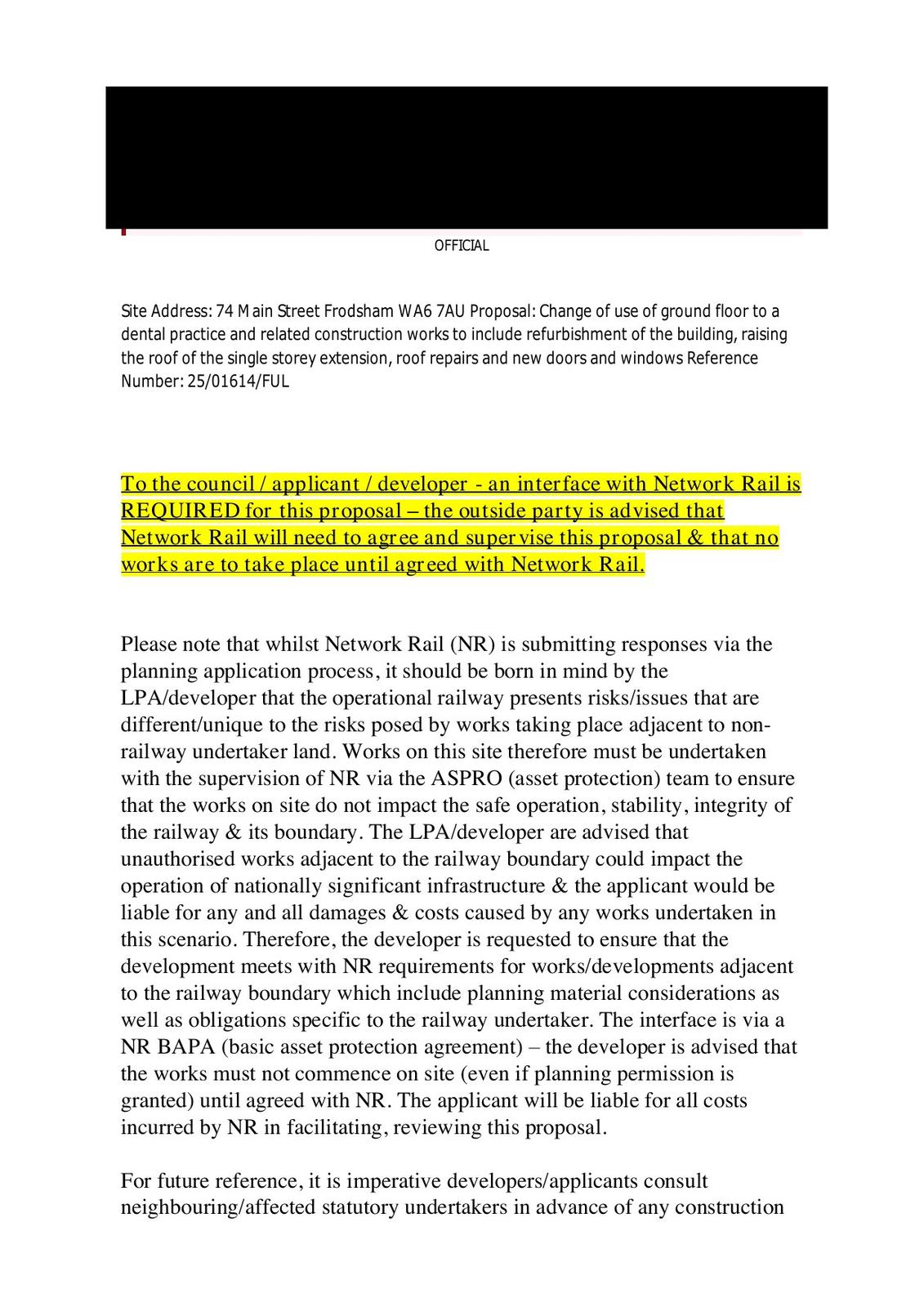 OFFICIAL

Site Address: 74 Main Street Frodsham WA6 7AU Proposal: Change of use of ground floor to a dental practice and related construction works to include refurbishment of the building, raising the roof of the single storey extension, roof repairs and new doors and windows Reference Number: 25/01614/FUL

To the council / applicant / developer - an interface with Network Rail is REQUIRED for this proposal – the outside party is advised that Network Rail will need to agree and supervise this proposal & that no works are to take place until agreed with Network Rail.

Please note that whilst Network Rail (NR) is submitting responses via the planning application process, it should be born in mind by the LPA/developer that the operational railway presents risks/issues that are different/unique to the risks posed by works taking place adjacent to non-railway undertaker land. Works on this site therefore must be undertaken with the supervision of NR via the ASPRO (asset protection) team to ensure that the works on site do not impact the safe operation, stability, integrity of the railway & its boundary. The LPA/developer are advised that unauthorised works adjacent to the railway boundary could impact the operation of nationally significant infrastructure & the applicant would be liable for any and all damages & costs caused by any works undertaken in this scenario. Therefore, the developer is requested to ensure that the development meets with NR requirements for works/developments adjacent to the railway boundary which include planning material considerations as well as obligations specific to the railway undertaker. The interface is via a NR BAPA (basic asset protection agreement) – the developer is advised that the works must not commence on site (even if planning permission is granted) until agreed with NR. The applicant will be liable for all costs incurred by NR in facilitating, reviewing this proposal.

For future reference, it is imperative developers/applicants consult neighbouring/affected statutory undertakers in advance of any construction